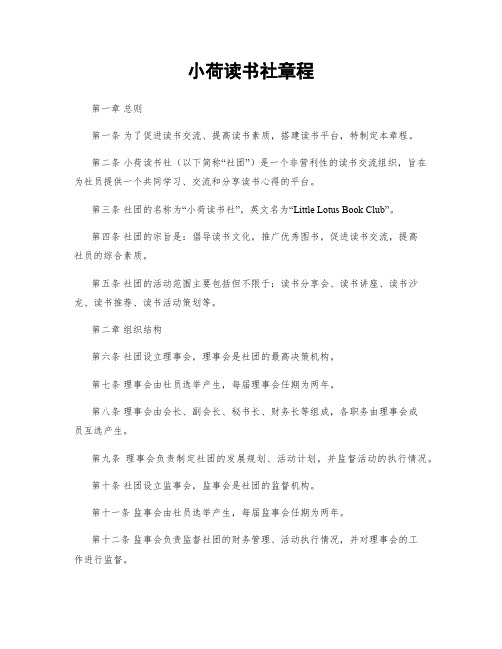 小荷读书社章程

第一章 总则

第一条 为了促进读书交流、提高读书素质，搭建读书平台，特制定本章程。

第二条 小荷读书社（以下简称“社团”）是一个非营利性的读书交流组织，旨在为社员提供一个共同学习、交流和分享读书心得的平台。

第三条 社团的名称为“小荷读书社”，英文名为“Little Lotus Book Club”。

第四条 社团的宗旨是：倡导读书文化，推广优秀图书，促进读书交流，提高社员的综合素质。

第五条 社团的活动范围主要包括但不限于：读书分享会、读书讲座、读书沙龙、读书推荐、读书活动策划等。

第二章 组织结构

第六条 社团设立理事会，理事会是社团的最高决策机构。

第七条 理事会由社员选举产生，每届理事会任期为两年。

第八条 理事会由会长、副会长、秘书长、财务长等组成，各职务由理事会成员互选产生。

第九条 理事会负责制定社团的发展规划、活动计划，并监督活动的执行情况。

第十条 社团设立监事会，监事会是社团的监督机构。

第十一条 监事会由社员选举产生，每届监事会任期为两年。

第十二条 监事会负责监督社团的财务管理、活动执行情况，并对理事会的工作进行监督。